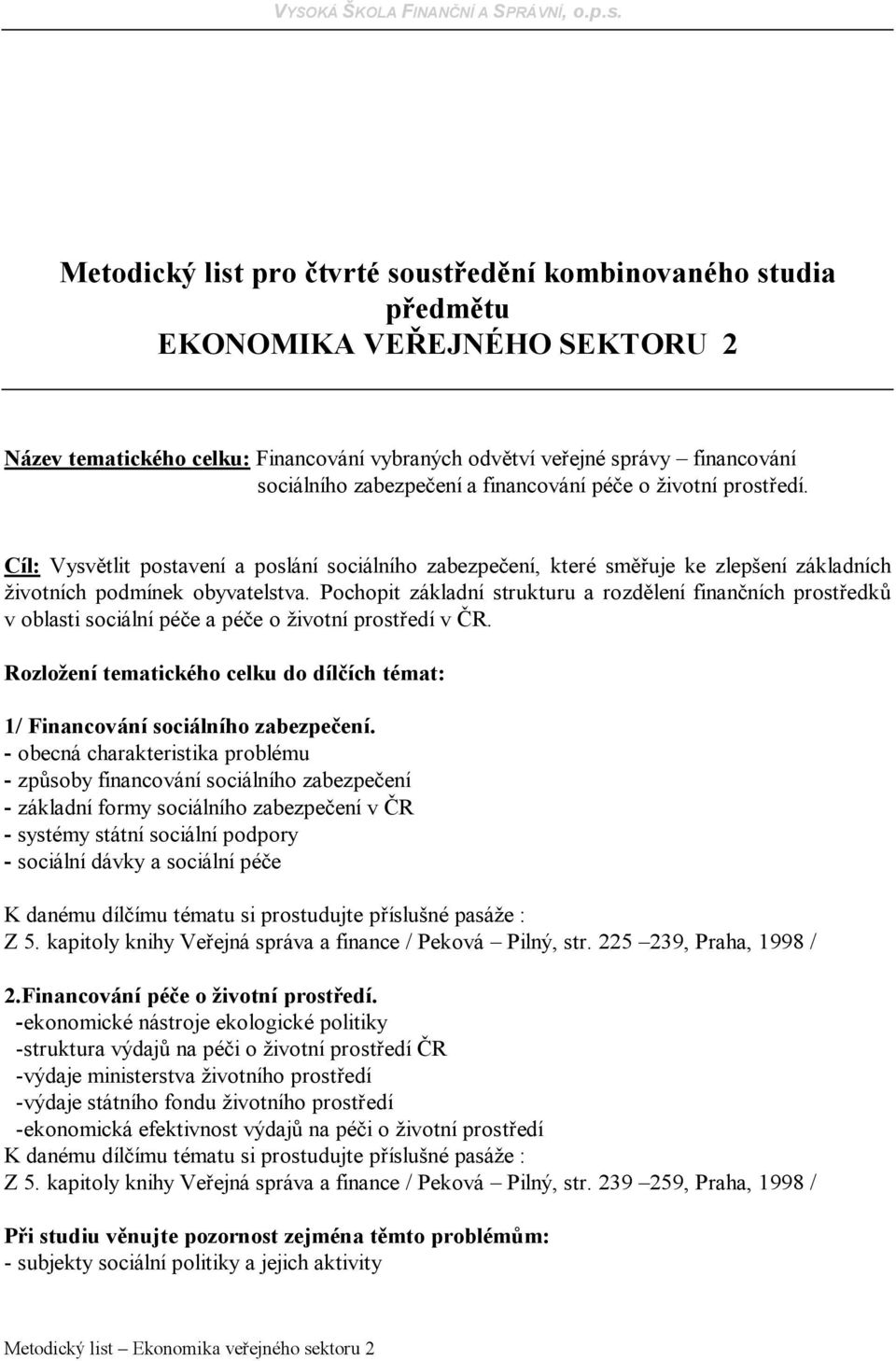 VYSOKÁ ŠKOLA FINANČNÍ A SPRÁVNÍ, o.p.s.

Metodický list pro čtvrté soustředění kombinovaného studia předmětu
EKONOMIKA VEŘEJNÉHO SEKTORU 2

Název tematického celku: Financování vybraných odvětví veřejné správy – financování sociálního zabezpečení a financování péče o životní prostředí.

Cíl: Vysvětlit postavení a poslání sociálního zabezpečení, které směřuje ke zlepšení základních životních podmínek obyvatelstva. Pochopit základní strukturu a rozdělení finančních prostředků v oblasti sociální péče a péče o životní prostředí v ČR.

Rozložení tematického celku do dílčích témat:

1/ Financování sociálního zabezpečení.
- obecná charakteristika problému
- způsoby financování sociálního zabezpečení
- základní formy sociálního zabezpečení v ČR
- systémy státní sociální podpory
- sociální dávky a sociální péče

K danému dílčímu tématu si prostudujte příslušné pasáže :
Z 5. kapitoly knihy Veřejná správa a finance / Peková – Pilný, str. 225 –239, Praha, 1998 /

2.Financování péče o životní prostředí.
-ekonomické nástroje ekologické politiky
-struktura výdajů na péči o životní prostředí ČR
-výdaje ministerstva životního prostředí
-výdaje státního fondu životního prostředí
-ekonomická efektivnost výdajů na péči o životní prostředí
K danému dílčímu tématu si prostudujte příslušné pasáže :
Z 5. kapitoly knihy Veřejná správa a finance / Peková – Pilný, str. 239 –259, Praha, 1998 /

Při studiu věnujte pozornost zejména těmto problémům:
- subjekty sociální politiky a jejich aktivity

Metodický list – Ekonomika veřejného sektoru 2